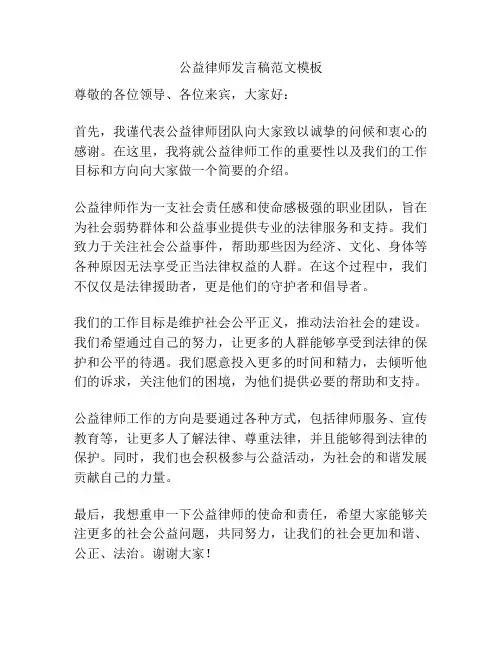 公益律师发言稿范文模板

尊敬的各位领导、各位来宾，大家好：

首先，我谨代表公益律师团队向大家致以诚挚的问候和衷心的感谢。在这里，我将就公益律师工作的重要性以及我们的工作目标和方向向大家做一个简要的介绍。

公益律师作为一支社会责任感和使命感极强的职业团队，旨在为社会弱势群体和公益事业提供专业的法律服务和支持。我们致力于关注社会公益事件，帮助那些因为经济、文化、身体等各种原因无法享受正当法律权益的人群。在这个过程中，我们不仅仅是法律援助者，更是他们的守护者和倡导者。

我们的工作目标是维护社会公平正义，推动法治社会的建设。我们希望通过自己的努力，让更多的人群能够享受到法律的保护和公平的待遇。我们愿意投入更多的时间和精力，去倾听他们的诉求，关注他们的困境，为他们提供必要的帮助和支持。

公益律师工作的方向是要通过各种方式，包括律师服务、宣传教育等，让更多人了解法律、尊重法律，并且能够得到法律的保护。同时，我们也会积极参与公益活动，为社会的和谐发展贡献自己的力量。

最后，我想重申一下公益律师的使命和责任，希望大家能够关注更多的社会公益问题，共同努力，让我们的社会更加和谐、公正、法治。谢谢大家！